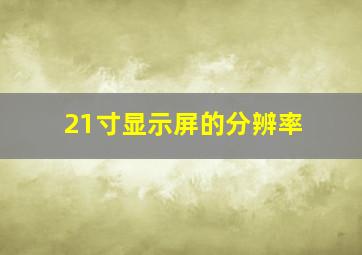 21寸显示屏的分辨率